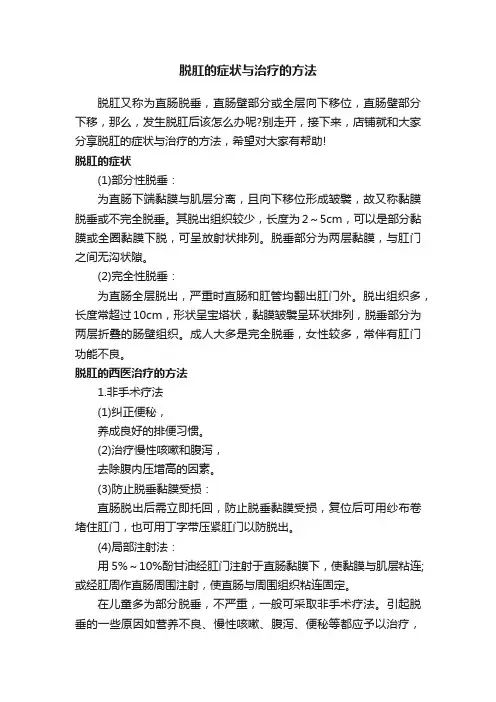 脱肛的症状与治疗的方法

脱肛又称为直肠脱垂，直肠壁部分或全层向下移位，直肠壁部分下移，那么，发生脱肛后该怎么办呢?别走开，接下来，店铺就和大家分享脱肛的症状与治疗的方法，希望对大家有帮助!

脱肛的症状

(1)部分性脱垂：

为直肠下端黏膜与肌层分离，且向下移位形成皱襞，故又称黏膜脱垂或不完全脱垂。其脱出组织较少，长度为2～5cm，可以是部分黏膜或全圈黏膜下脱，可呈放射状排列。脱垂部分为两层黏膜，与肛门之间无沟状隙。

(2)完全性脱垂：

为直肠全层脱出，严重时直肠和肛管均翻出肛门外。脱出组织多，长度常超过10cm，形状呈宝塔状，黏膜皱襞呈环状排列，脱垂部分为两层折叠的肠壁组织。成人大多是完全脱垂，女性较多，常伴有肛门功能不良。

脱肛的西医治疗的方法

1.非手术疗法

(1)纠正便秘，

养成良好的排便习惯。

(2)治疗慢性咳嗽和腹泻，

去除腹内压增高的因素。

(3)防止脱垂黏膜受损：

直肠脱出后需立即托回，防止脱垂黏膜受损，复位后可用纱布卷堵住肛门，也可用丁字带压紧肛门以防脱出。

(4)局部注射法：

用5%～10%酚甘油经肛门注射于直肠黏膜下，使黏膜与肌层粘连;或经肛周作直肠周围注射，使直肠与周围组织粘连固定。

在儿童多为部分脱垂，不严重，一般可采取非手术疗法。引起脱垂的一些原因如营养不良、慢性咳嗽、腹泻、便秘等都应予以治疗，